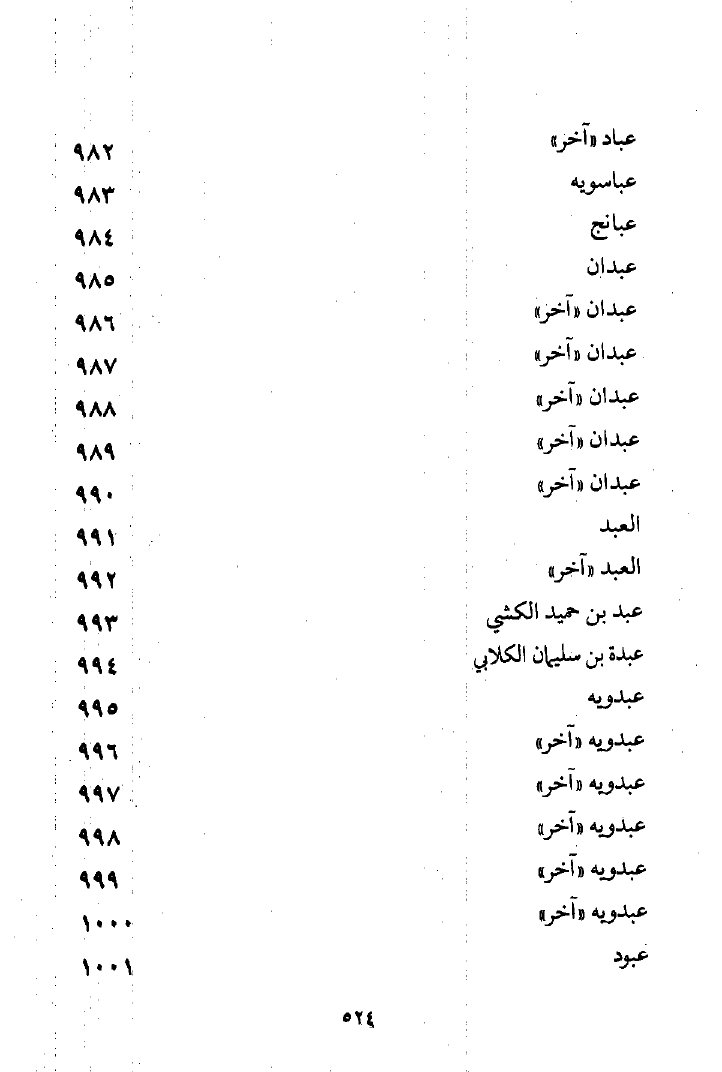 عباد «آخر» ٩٨٢
عباسويه ٩٨٣
عبانج ٩٨٤
عبدان ٩٨٥
عبدان «آخر» ٩٨٦
عبدان «آخر» ٩٨٧
عبدان «آخر» ٩٨٨
عبدان «آخر» ٩٨٩
عبدان «آخر» ٩٩٠
العبد ٩٩١
العبد «آخر» ٩٩٢
عبد بن حميد الكشي ٩٩٣
عبدة بن سليمان الكلابي ٩٩٤
عبدويه ٩٩٥
عبدويه «آخر» ٩٩٦
عبدويه «آخر» ٩٩٧
عبدويه «آخر» ٩٩٨
عبدويه «آخر» ٩٩٩
عبدويه «آخر» ١٠٠٠
عبود ١٠٠١

٥٢٤